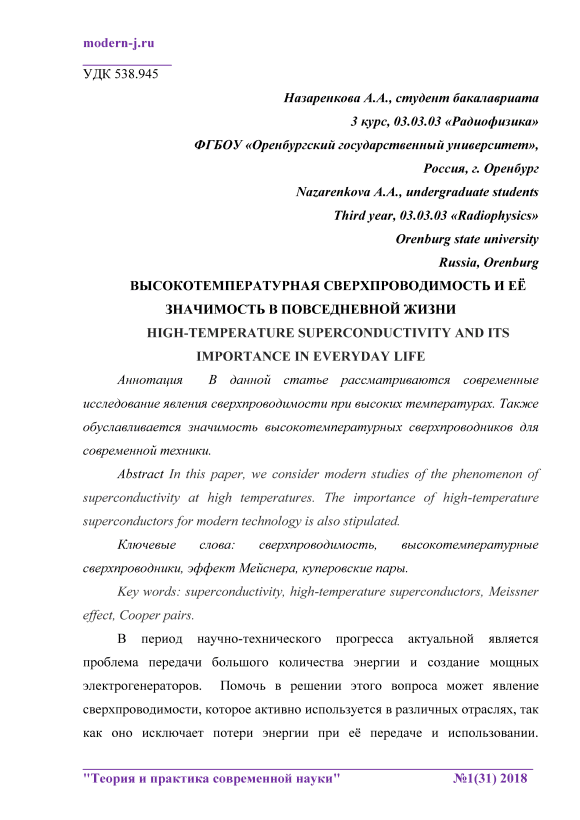 modern-j.ru

УДК 538.945

Назаренкова А.А., студент бакалавриата
3 курс, 03.03.03 «Радиофизика»
ФГБОУ «Оренбургский государственный университет»,
Россия, г. Оренбург
Nazarenkova A.A., undergraduate students
Third year, 03.03.03 «Radiophysics»
Orenburg state university
Russia, Orenburg

ВЫСОКОТЕМПЕРАТУРНАЯ СВЕРХПРОВОДИМОСТЬ И ЕЁ ЗНАЧИМОСТЬ В ПОВСЕДНЕВНОЙ ЖИЗНИ

HIGH-TEMPERATURE SUPERCONDUCTIVITY AND ITS IMPORTANCE IN EVERYDAY LIFE

Аннотация В данной статье рассматриваются современные исследование явления сверхпроводимости при высоких температурах. Также обуславливается значимость высокотемпературных сверхпроводников для современной техники.

Abstract In this paper, we consider modern studies of the phenomenon of superconductivity at high temperatures. The importance of high-temperature superconductors for modern technology is also stipulated.

Ключевые слова: сверхпроводимость, высокотемпературные сверхпроводники, эффект Мейснера, куперовские пары.

Key words: superconductivity, high-temperature superconductors, Meissner effect, Cooper pairs.

В период научно-технического прогресса актуальной является проблема передачи большого количества энергии и создание мощных электрогенераторов. Помочь в решении этого вопроса может явление сверхпроводимости, которое активно используется в различных отраслях, так как оно исключает потери энергии при её передаче и использовании.

"Теория и практика современной науки" №1(31) 2018